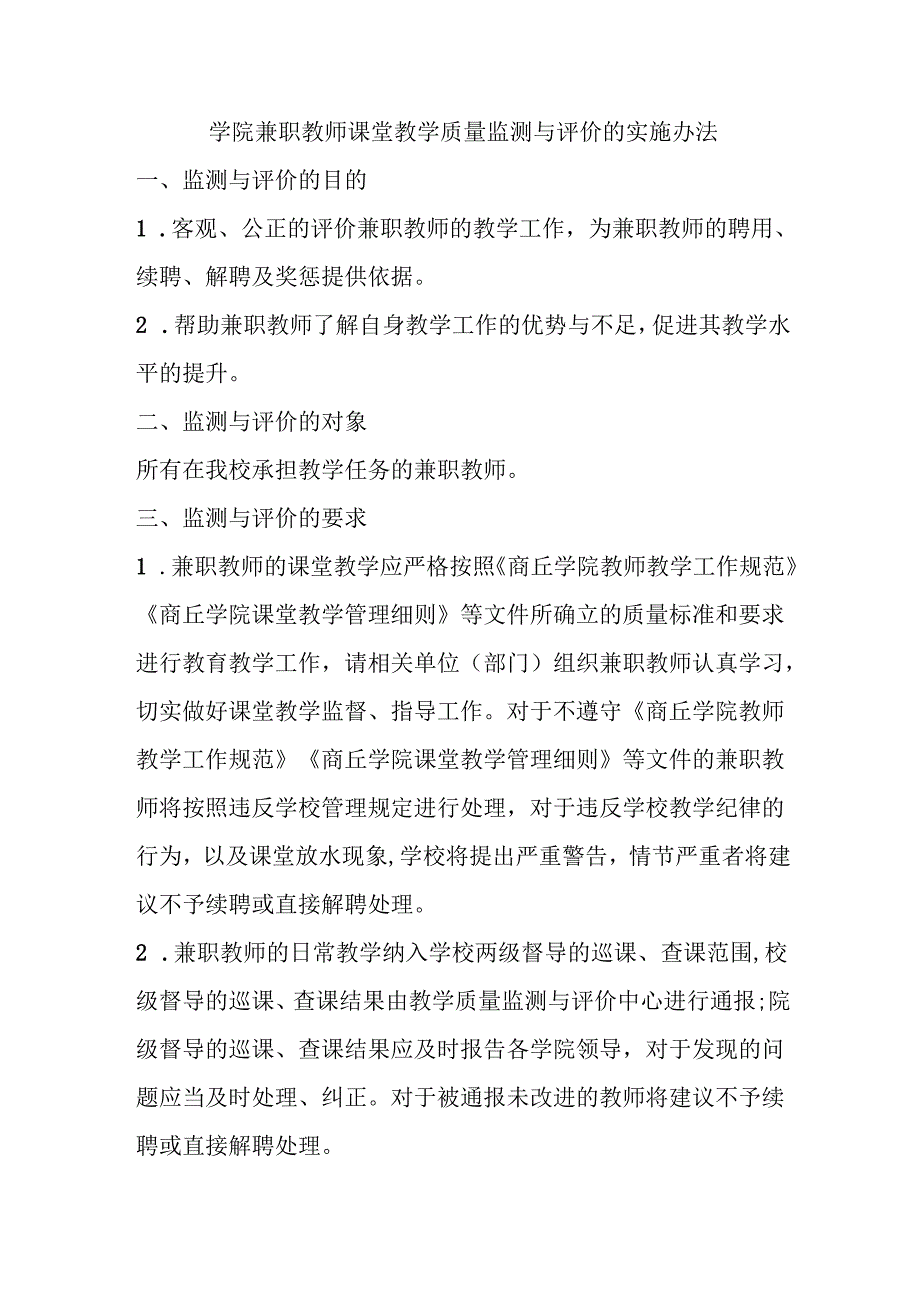 学院兼职教师课堂教学质量监测与评价的实施办法

一、监测与评价的目的

1．客观、公正的评价兼职教师的教学工作，为兼职教师的聘用、续聘、解聘及奖惩提供依据。

2．帮助兼职教师了解自身教学工作的优势与不足，促进其教学水平的提升。

二、监测与评价的对象

所有在我校承担教学任务的兼职教师。

三、监测与评价的要求

1．兼职教师的课堂教学应严格按照《商丘学院教师教学工作规范》《商丘学院课堂教学管理细则》等文件所确立的质量标准和要求进行教育教学工作，请相关单位（部门）组织兼职教师认真学习，切实做好课堂教学监督、指导工作。对于不遵守《商丘学院教师教学工作规范》《商丘学院课堂教学管理细则》等文件的兼职教师将按照违反学校管理规定进行处理，对于违反学校教学纪律的行为，以及课堂放水现象,学校将提出严重警告，情节严重者将建议不予续聘或直接解聘处理。

2．兼职教师的日常教学纳入学校两级督导的巡课、查课范围,校级督导的巡课、查课结果由教学质量监测与评价中心进行通报;院级督导的巡课、查课结果应及时报告各学院领导，对于发现的问题应当及时处理、纠正。对于被通报未改进的教师将建议不予续聘或直接解聘处理。